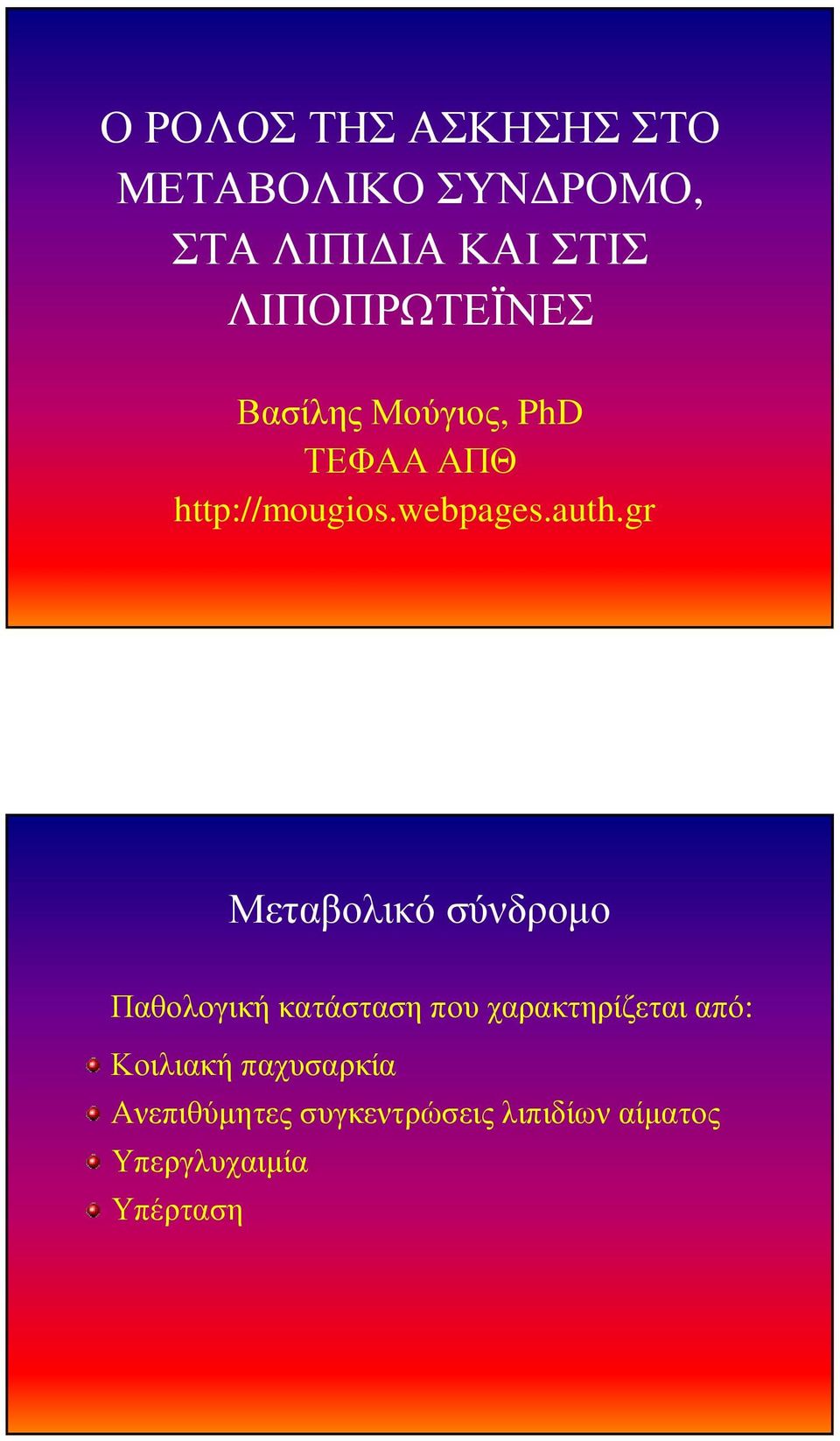 Ο ΡΟΛΟΣ ΤΗΣ ΑΣΚΗΣΗΣ ΣΤΟ ΜΕΤΑΒΟΛΙΚΟ ΣΥΝΔΡΟΜΟ, ΣΤΑ ΛΙΠΙΔΙΑ ΚΑΙ ΣΤΙΣ ΛΙΠΟΠΡΩΤΕΪΝΕΣ

Βασίλης Μούγιος, PhD
ΤΕΦΑΑ ΑΠΘ
http://mougios.webpages.auth.gr

Μεταβολικό σύνδρομο

Παθολογική κατάσταση που χαρακτηρίζεται από:

Κοιλιακή παχυσαρκία
Ανεπιθύμητες συγκεντρώσεις λιπιδίων αίματος
Υπεργλυχαιμία
Υπέρταση